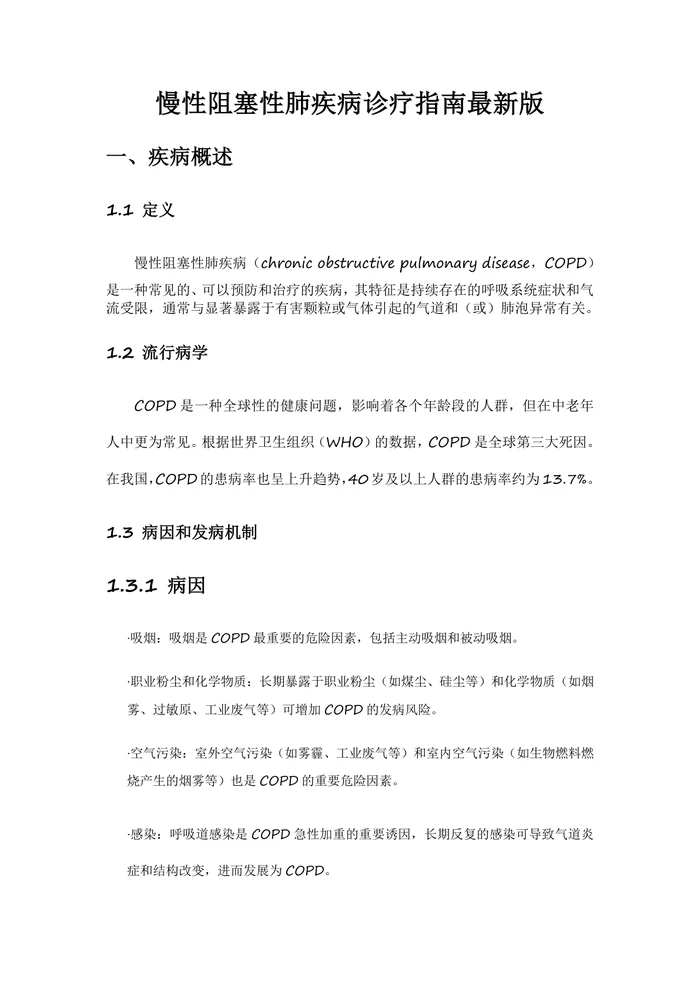 慢性阻塞性肺疾病诊疗指南最新版

一、疾病概述

1.1 定义

慢性阻塞性肺疾病（chronic obstructive pulmonary disease，COPD）是一种常见的、可以预防和治疗的疾病，其特征是持续存在的呼吸系统症状和气流受限，通常与显著暴露于有害颗粒或气体引起的气道和（或）肺泡异常有关。

1.2 流行病学

COPD是一种全球性的健康问题，影响着各个年龄段的人群，但在中老年人中更为常见。根据世界卫生组织（WHO）的数据，COPD是全球第三大死因。在我国，COPD的患病率也呈上升趋势，40岁及以上人群的患病率约为13.7%。

1.3 病因和发病机制

1.3.1 病因

·吸烟：吸烟是COPD最重要的危险因素，包括主动吸烟和被动吸烟。

·职业粉尘和化学物质：长期暴露于职业粉尘（如煤尘、硅尘等）和化学物质（如烟雾、过敏原、工业废气等）可增加COPD的发病风险。

·空气污染：室外空气污染（如雾霾、工业废气等）和室内空气污染（如生物燃料燃烧产生的烟雾等）也是COPD的重要危险因素。

·感染：呼吸道感染是COPD急性加重的重要诱因，长期反复的感染可导致气道炎症和结构改变，进而发展为COPD。